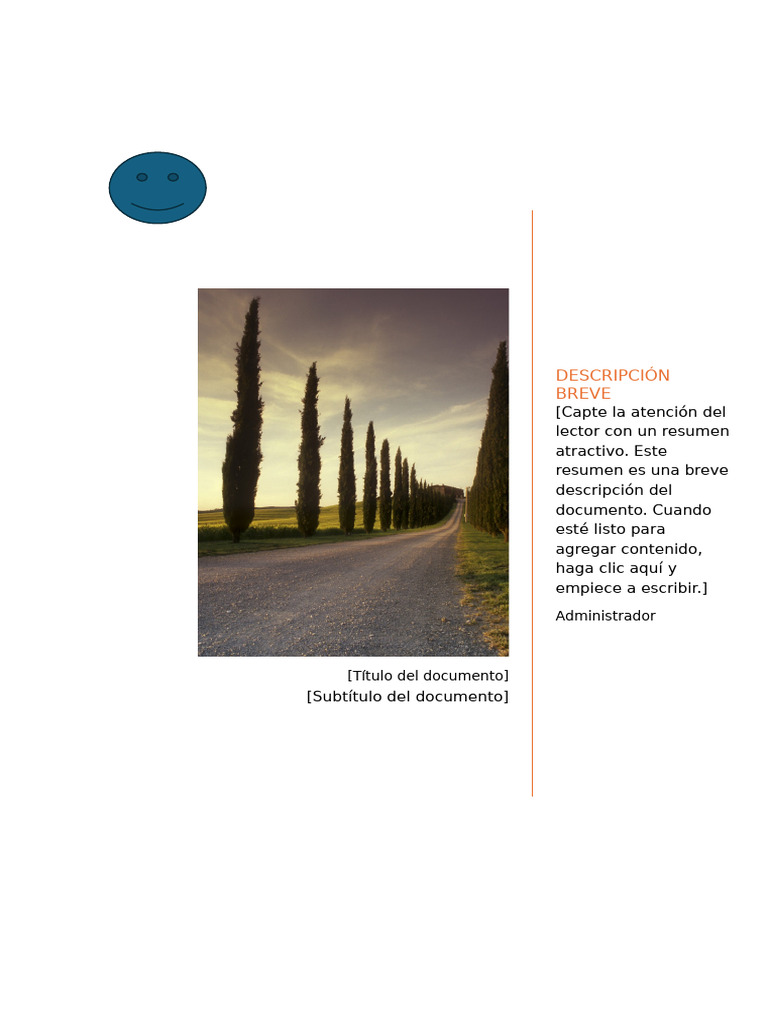 [Título del documento]
[Subtítulo del documento]

DESCRIPCIÓN BREVE
[Capte la atención del lector con un resumen atractivo. Este resumen es una breve descripción del documento. Cuando esté listo para agregar contenido, haga clic aquí y empiece a escribir.]

Administrador